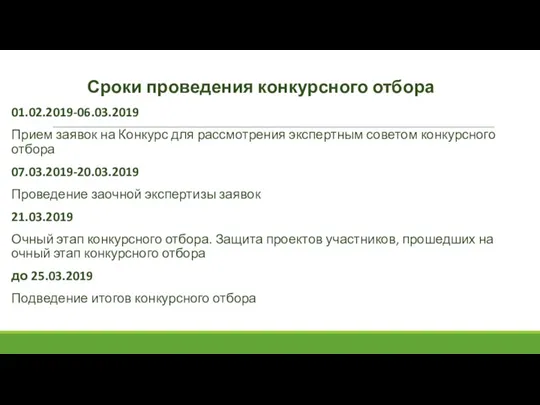 Сроки проведения конкурсного отбора

01.02.2019-06.03.2019

Прием заявок на Конкурс для рассмотрения экспертным советом конкурсного отбора

07.03.2019-20.03.2019

Проведение заочной экспертизы заявок

21.03.2019

Очный этап конкурсного отбора. Защита проектов участников, прошедших на очный этап конкурсного отбора

до 25.03.2019

Подведение итогов конкурсного отбора